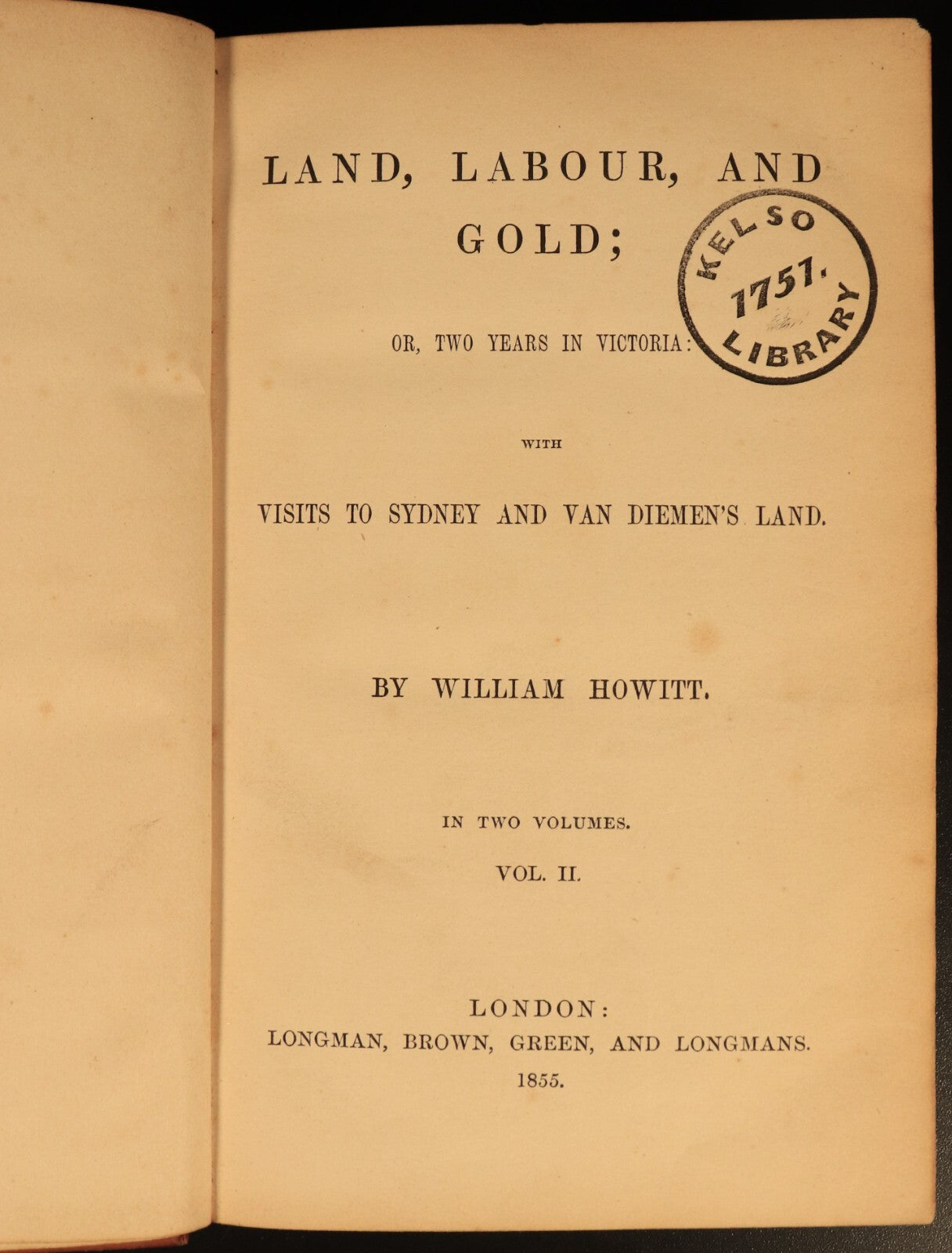 LAND, LABOUR, AND GOLD;

KELSO 1751. LIBRARY

OR, TWO YEARS IN VICTORIA:

WITH

VISITS TO SYDNEY AND VAN DIEMEN'S LAND.

BY WILLIAM HOWITT.

IN TWO VOLUMES.

VOL. II.

LONDON:
LONGMAN, BROWN, GREEN, AND LONGMANS.
1855.